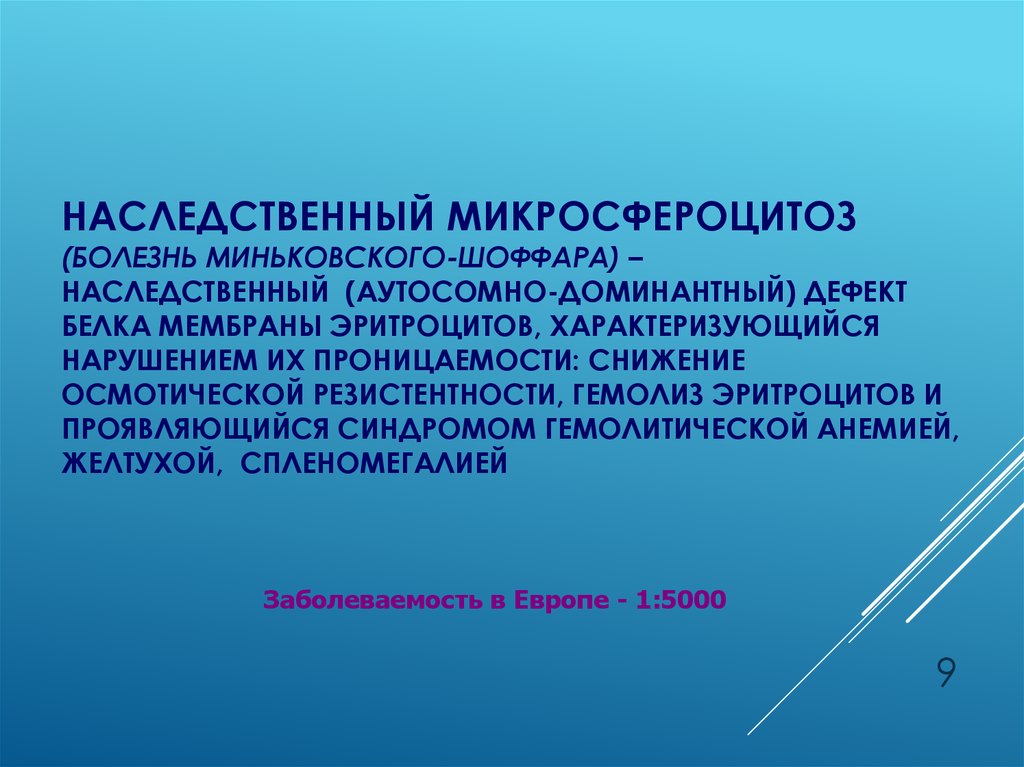 НАСЛЕДСТВЕННЫЙ МИКРОСФЕРОЦИТОЗ (БОЛЕЗНЬ МИНЬКОВСКОГО-ШОФФАРА) – НАСЛЕДСТВЕННЫЙ (АУТОСОМНО-ДОМИНАНТНЫЙ) ДЕФЕКТ БЕЛКА МЕМБРАНЫ ЭРИТРОЦИТОВ, ХАРАКТЕРИЗУЮЩИЙСЯ НАРУШЕНИЕМ ИХ ПРОНИЦАЕМОСТИ: СНИЖЕНИЕ ОСМОТИЧЕСКОЙ РЕЗИСТЕНТНОСТИ, ГЕМОЛИЗ ЭРИТРОЦИТОВ И ПРОЯВЛЯЮЩИЙСЯ СИНДРОМОМ ГЕМОЛИТИЧЕСКОЙ АНЕМИЕЙ, ЖЕЛТУХОЙ, СПЛЕНОМЕГАЛИЕЙ

Заболеваемость в Европе - 1:5000

9